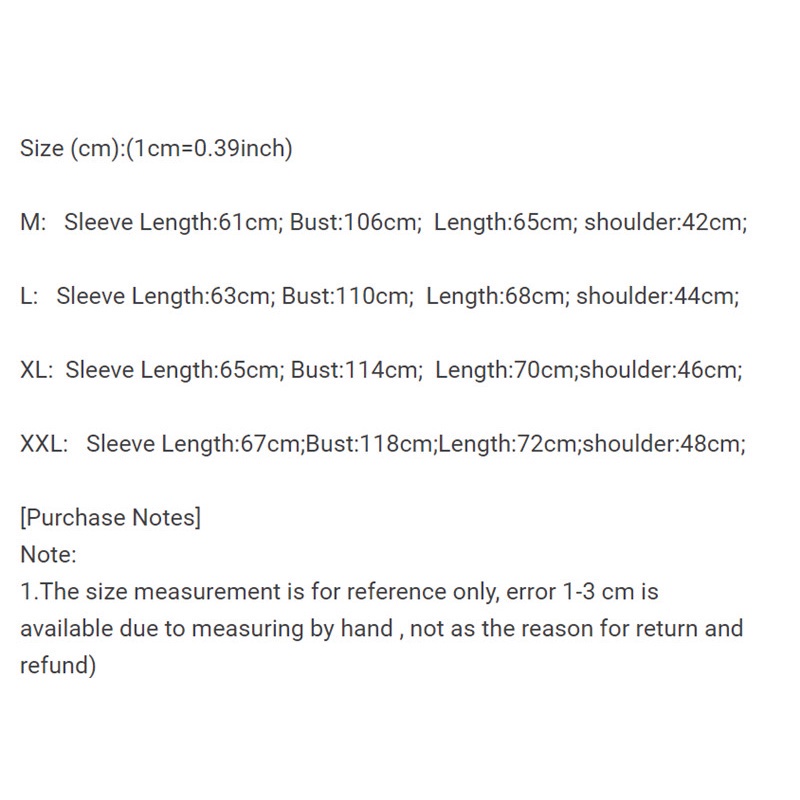 Size (cm):(1cm=0.39inch)

M: Sleeve Length:61cm; Bust:106cm; Length:65cm; shoulder:42cm;

L: Sleeve Length:63cm; Bust:110cm; Length:68cm; shoulder:44cm;

XL: Sleeve Length:65cm; Bust:114cm; Length:70cm;shoulder:46cm;

XXL: Sleeve Length:67cm;Bust:118cm;Length:72cm;shoulder:48cm;

[Purchase Notes]
Note:
1.The size measurement is for reference only, error 1-3 cm is available due to measuring by hand , not as the reason for return and refund)